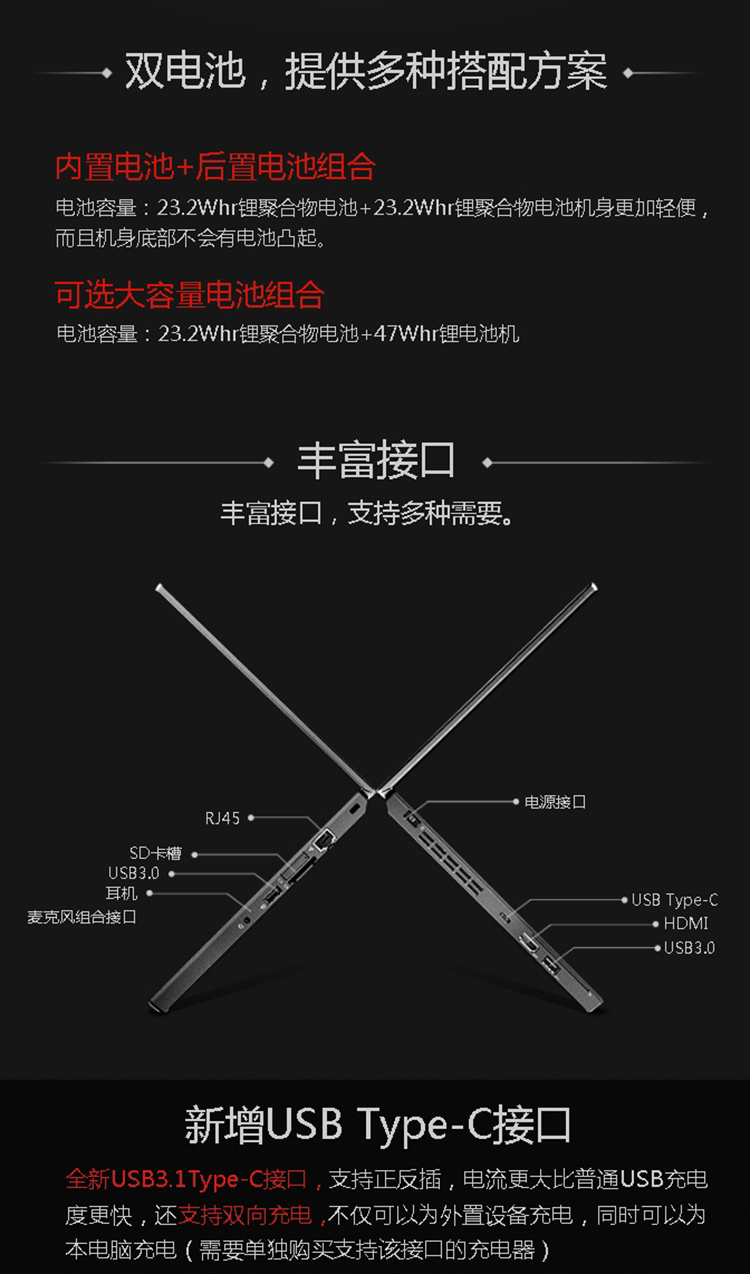 双电池，提供多种搭配方案

内置电池+后置电池组合

电池容量：23.2Whr锂聚合物电池+23.2Whr锂聚合物电池机身更加轻便，而且机身底部不会有电池凸起。

可选大容量电池组合

电池容量：23.2Whr锂聚合物电池+47Whr锂电池机

丰富接口

丰富接口，支持多种需要。

RJ45
SD卡槽
USB3.0
耳机
麦克风组合接口
电源接口
USB Type-C
HDMI
USB3.0

新增USB Type-C接口

全新USB3.1Type-C接口，支持正反插，电流更大比普通USB充电度更快，还支持双向充电，不仅可以为外置设备充电，同时可以为本电脑充电（需要单独购买支持该接口的充电器）